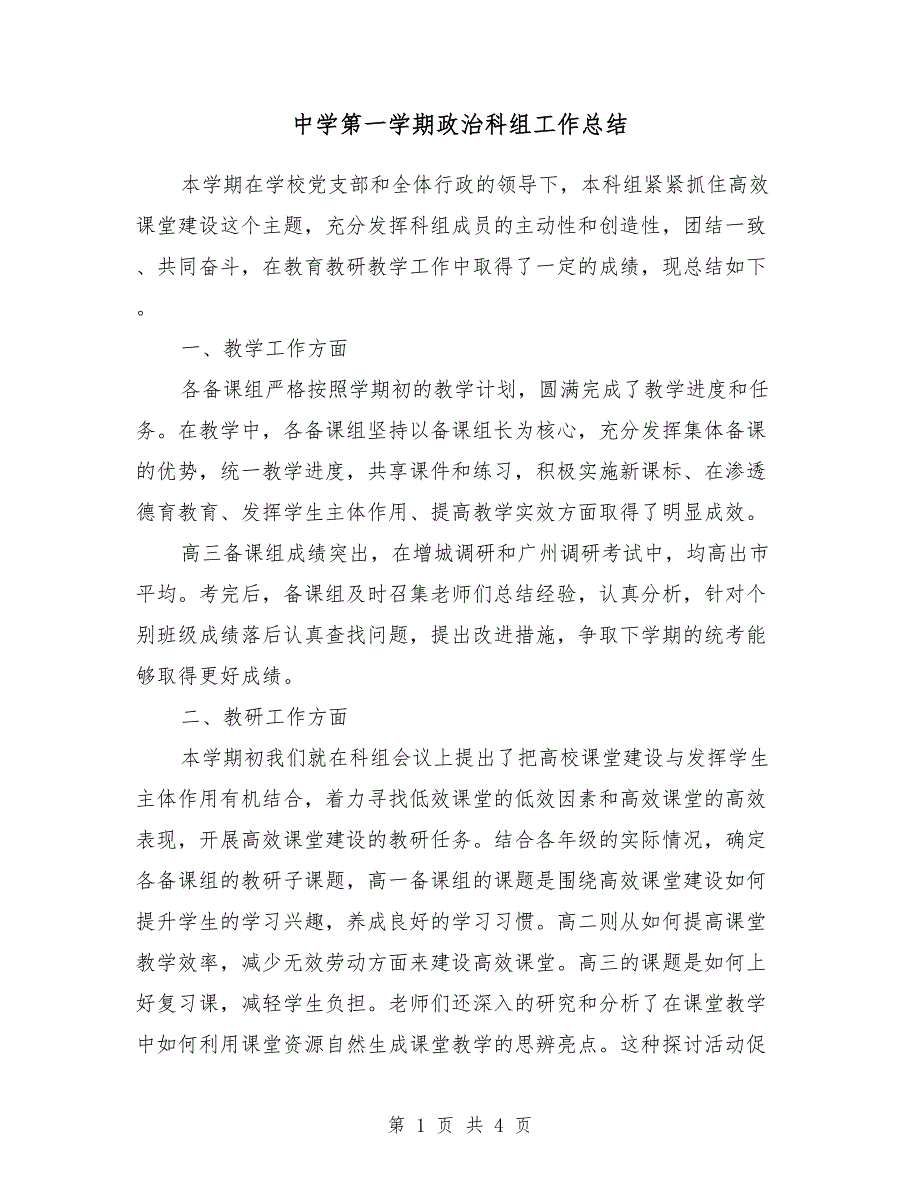 中学第一学期政治科组工作总结

本学期在学校党支部和全体行政的领导下，本科组紧紧抓住高效课堂建设这个主题，充分发挥科组成员的主动性和创造性，团结一致、共同奋斗，在教育教研教学工作中取得了一定的成绩，现总结如下。

一、教学工作方面

各备课组严格按照学期初的教学计划，圆满完成了教学进度和任务。在教学中，各备课组坚持以备课组长为核心，充分发挥集体备课的优势，统一教学进度，共享课件和练习，积极实施新课标、在渗透德育教育、发挥学生主体作用、提高教学实效方面取得了明显成效。

高三备课组成绩突出，在增城调研和广州调研考试中，均高出市平均。考完后，备课组及时召集老师们总结经验，认真分析，针对个别班级成绩落后认真查找问题，提出改进措施，争取下学期的统考能够取得更好成绩。

二、教研工作方面

本学期初我们就在科组会议上提出了把高校课堂建设与发挥学生主体作用有机结合，着力寻找低效课堂的低效因素和高效课堂的高效表现，开展高效课堂建设的教研任务。结合各年级的实际情况，确定各备课组的教研子课题，高一备课组的课题是围绕高效课堂建设如何提升学生的学习兴趣，养成良好的学习习惯。高二则从如何提高课堂教学效率，减少无效劳动方面来建设高效课堂。高三的课题是如何上好复习课，减轻学生负担。老师们还深入的研究和分析了在课堂教学中如何利用课堂资源自然生成课堂教学的思辨亮点。这种探讨活动促

第 1 页 共 4 页